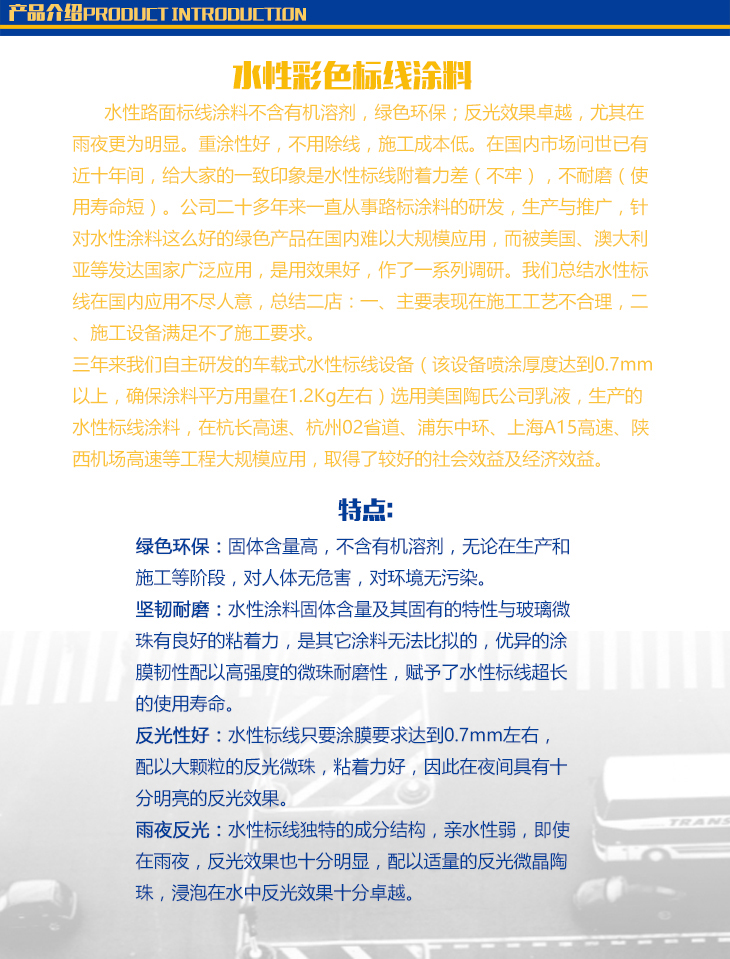 产品介绍PRODUCT INTRODUCTION

水性彩色标线涂料

水性路面标线涂料不含有机溶剂，绿色环保；反光效果卓越，尤其在雨夜更为明显。重涂性好，不用除线，施工成本低。在国内市场问世已有近十年间，给大家的一致印象是水性标线附着力差（不牢），不耐磨（使用寿命短）。公司二十多年来一直从事路标涂料的研发，生产与推广，针对水性涂料这么好的绿色产品在国内难以大规模应用，而被美国、澳大利亚等发达国家广泛应用，是用效果好，作了一系列调研。我们总结水性标线在国内应用不尽人意，总结二店：一、主要表现在施工工艺不合理，二、施工设备满足不了施工要求。

三年来我们自主研发的车载式水性标线设备（该设备喷涂厚度达到0.7mm以上，确保涂料平方用量在1.2Kg左右）选用美国陶氏公司乳液，生产的水性标线涂料，在杭长高速、杭州02省道、浦东中环、上海A15高速、陕西机场高速等工程大规模应用，取得了较好的社会效益及经济效益。

特点:

绿色环保：固体含量高，不含有机溶剂，无论在生产和施工等阶段，对人体无危害，对环境无污染。

坚韧耐磨：水性涂料固体含量及其固有的特性与玻璃微珠有良好的粘着力，是其它涂料无法比拟的，优异的涂膜韧性配以高强度的微珠耐磨性，赋予了水性标线超长的使用寿命。

反光性好：水性标线只要涂膜要求达到0.7mm左右，配以大颗粒的反光微珠，粘着力好，因此在夜间具有十分明亮的反光效果。

雨夜反光：水性标线独特的成分结构，亲水性弱，即使在雨夜，反光效果也十分明显，配以适量的反光微晶陶珠，浸泡在水中反光效果十分卓越。

TRANS